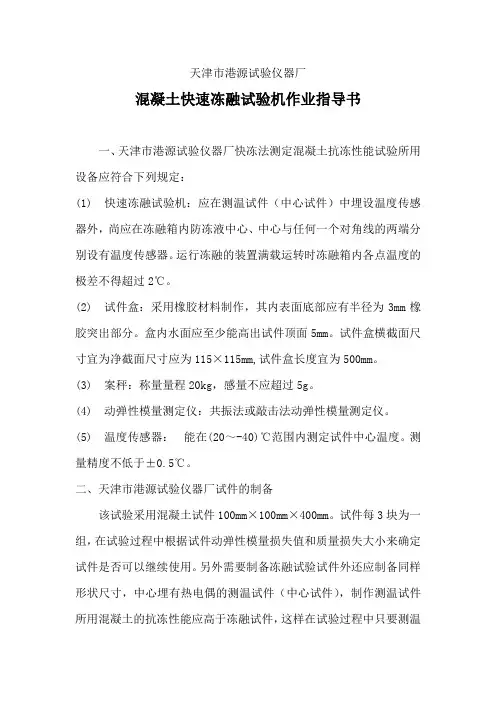 天津市港源试验仪器厂

混凝土快速冻融试验机作业指导书

一、天津市港源试验仪器厂快冻法测定混凝土抗冻性能试验所用设备应符合下列规定：

(1) 快速冻融试验机：应在测温试件（中心试件）中埋设温度传感器外，尚应在冻融箱内防冻液中心、中心与任何一个对角线的两端分别设有温度传感器。运行冻融的装置满载运转时冻融箱内各点温度的极差不得超过 2℃。

(2) 试件盒：采用橡胶材料制作，其内表面底部应有半径为 3mm 橡胶突出部分。盒内水面应至少能高出试件顶面 5mm。试件盒横截面尺寸宜为净截面尺寸应为 115×115mm,试件盒长度宜为 500mm。

(3) 案秤：称量量程 20kg，感量不应超过 5g。

(4) 动弹性模量测定仪：共振法或敲击法动弹性模量测定仪。

(5) 温度传感器： 能在(20～-40)℃范围内测定试件中心温度。测量精度不低于±0.5℃。

二、天津市港源试验仪器厂试件的制备

该试验采用混凝土试件 100mm×100mm×400mm。试件每 3 块为一组，在试验过程中根据试件动弹性模量损失值和质量损失大小来确定试件是否可以继续使用。另外需要制备冻融试验试件外还应制备同样形状尺寸，中心埋有热电偶的测温试件（中心试件），制作测温试件所用混凝土的抗冻性能应高于冻融试件，这样在试验过程中只要测温